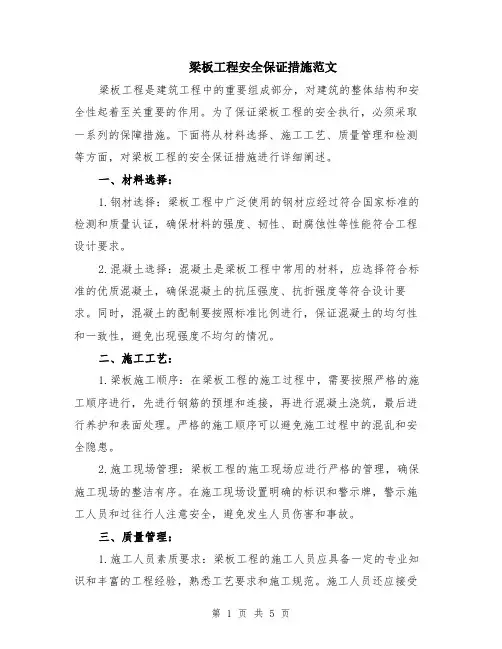 梁板工程安全保证措施范文

梁板工程是建筑工程中的重要组成部分，对建筑的整体结构和安全性起着至关重要的作用。为了保证梁板工程的安全执行，必须采取一系列的保障措施。下面将从材料选择、施工工艺、质量管理和检测等方面，对梁板工程的安全保证措施进行详细阐述。

一、材料选择：

1.钢材选择：梁板工程中广泛使用的钢材应经过符合国家标准的检测和质量认证，确保材料的强度、韧性、耐腐蚀性等性能符合工程设计要求。

2.混凝土选择：混凝土是梁板工程中常用的材料，应选择符合标准的优质混凝土，确保混凝土的抗压强度、抗折强度等符合设计要求。同时，混凝土的配制要按照标准比例进行，保证混凝土的均匀性和一致性，避免出现强度不均匀的情况。

二、施工工艺：

1.梁板施工顺序：在梁板工程的施工过程中，需要按照严格的施工顺序进行，先进行钢筋的预埋和连接，再进行混凝土浇筑，最后进行养护和表面处理。严格的施工顺序可以避免施工过程中的混乱和安全隐患。

2.施工现场管理：梁板工程的施工现场应进行严格的管理，确保施工现场的整洁有序。在施工现场设置明确的标识和警示牌，警示施工人员和过往行人注意安全，避免发生人员伤害和事故。

三、质量管理：

1.施工人员素质要求：梁板工程的施工人员应具备一定的专业知识和丰富的工程经验，熟悉工艺要求和施工规范。施工人员还应接受

第 1 页 共 5 页